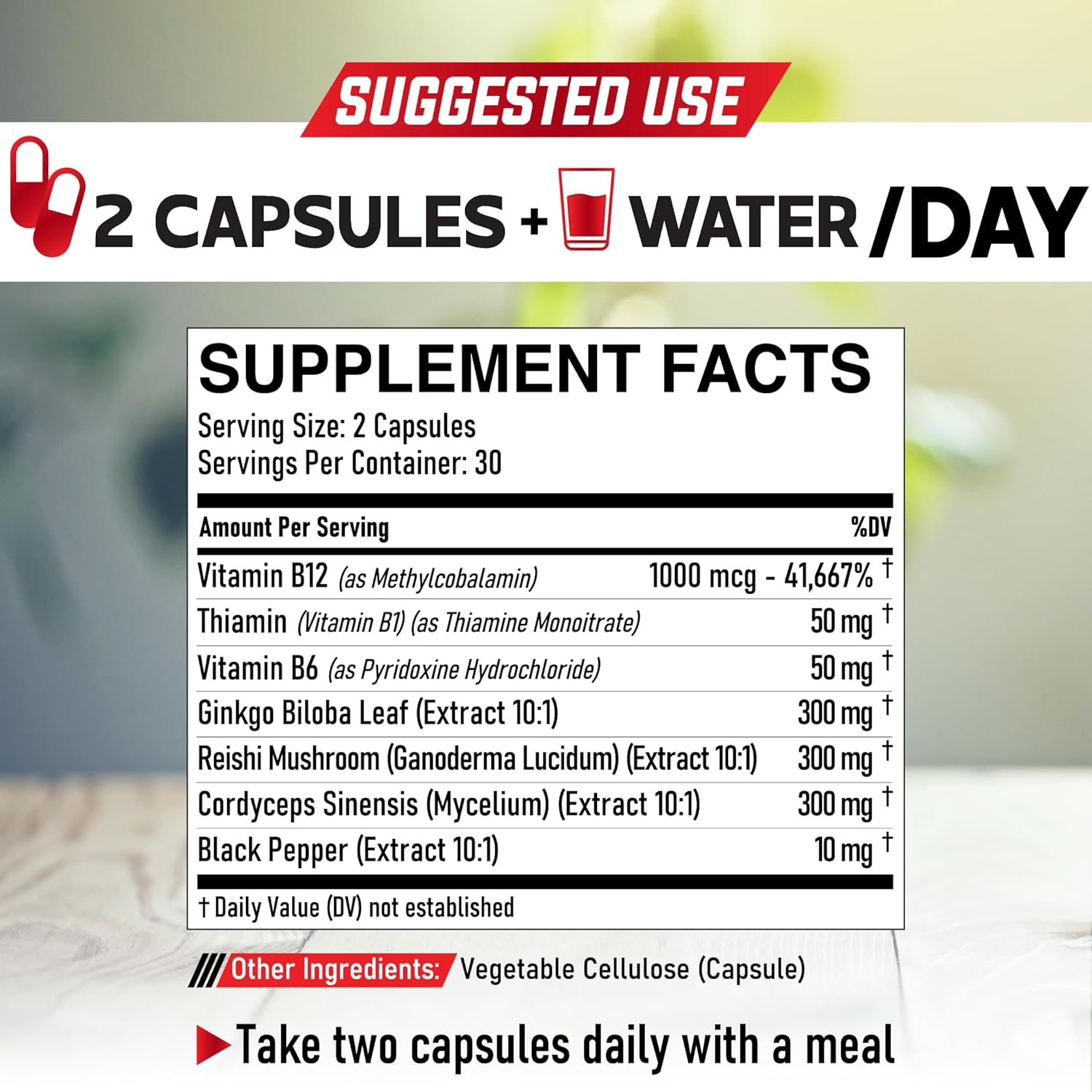 SUGGESTED USE

2 CAPSULES + WATER /DAY

SUPPLEMENT FACTS

Serving Size: 2 Capsules
Servings Per Container: 30

| Amount Per Serving | %DV |
|---|---|
| Vitamin B12 (as Methylcobalamin) | 1000 mcg - 41,667% † |
| Thiamin (Vitamin B1) (as Thiamine Monoitrate) | 50 mg † |
| Vitamin B6 (as Pyridoxine Hydrochloride) | 50 mg † |
| Ginkgo Biloba Leaf (Extract 10:1) | 300 mg † |
| Reishi Mushroom (Ganoderma Lucidum) (Extract 10:1) | 300 mg † |
| Cordyceps Sinensis (Mycelium) (Extract 10:1) | 300 mg † |
| Black Pepper (Extract 10:1) | 10 mg † |

† Daily Value (DV) not established

Other Ingredients: Vegetable Cellulose (Capsule)

Take two capsules daily with a meal